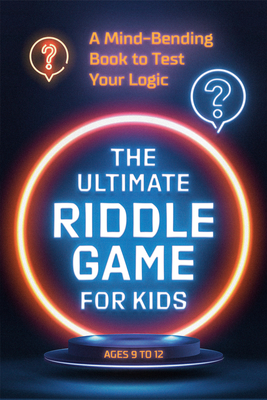 ?

A Mind-Bending Book to Test Your Logic

?

THE ULTIMATE RIDDLE GAME FOR KIDS

AGES 9 TO 12